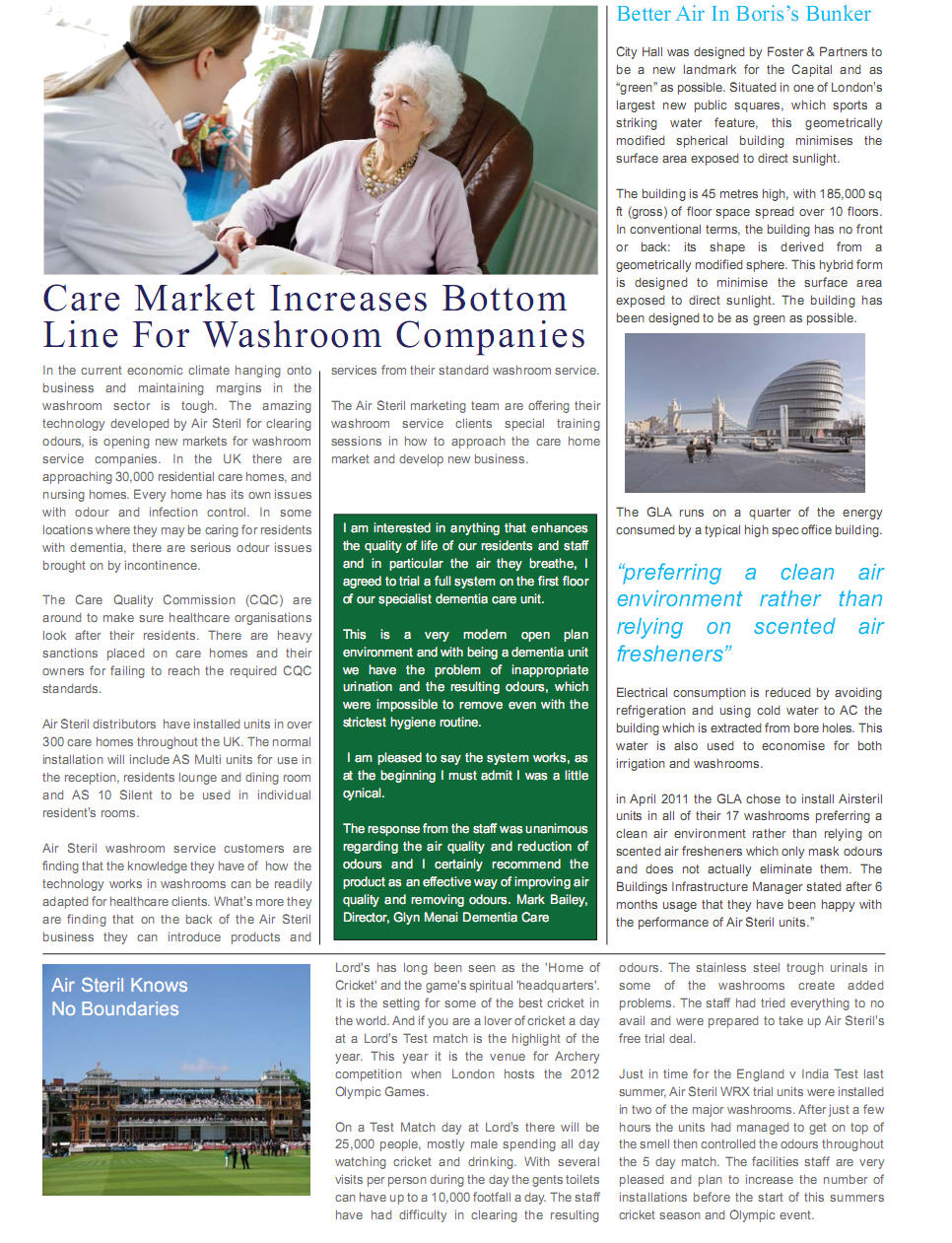 Care Market Increases Bottom Line For Washroom Companies

In the current economic climate hanging onto business and maintaining margins in the washroom sector is tough. The amazing technology developed by Air Steril for clearing odours, is opening new markets for washroom service companies. In the UK there are approaching 30,000 residential care homes, and nursing homes. Every home has its own issues with odour and infection control. In some locations where they may be caring for residents with dementia, there are serious odour issues brought on by incontinence.

The Care Quality Commission (CQC) are around to make sure healthcare organisations look after their residents. There are heavy sanctions placed on care homes and their owners for failing to reach the required CQC standards.

Air Steril distributors have installed units in over 300 care homes throughout the UK. The normal installation will include AS Multi units for use in the reception, residents lounge and dining room and AS 10 Silent to be used in individual resident's rooms.

Air Steril washroom service customers are finding that the knowledge they have of how the technology works in washrooms can be readily adapted for healthcare clients. What's more they are finding that on the back of the Air Steril business they can introduce products and services from their standard washroom service.

The Air Steril marketing team are offering their washroom service clients special training sessions in how to approach the care home market and develop new business.

I am interested in anything that enhances the quality of life of our residents and staff and in particular the air they breathe, I agreed to trial a full system on the first floor of our specialist dementia care unit.

This is a very modern open plan environment and with being a dementia unit we have the problem of inappropriate urination and the resulting odours, which were impossible to remove even with the strictest hygiene routine.

I am pleased to say the system works, as at the beginning I must admit I was a little cynical.

The response from the staff was unanimous regarding the air quality and reduction of odours and I certainly recommend the product as an effective way of improving air quality and removing odours. Mark Bailey, Director, Glyn Menai Dementia Care

Better Air In Boris's Bunker

City Hall was designed by Foster & Partners to be a new landmark for the Capital and as "green" as possible. Situated in one of London's largest new public squares, which sports a striking water feature, this geometrically modified spherical building minimises the surface area exposed to direct sunlight.

The building is 45 metres high, with 185,000 sq ft (gross) of floor space spread over 10 floors. In conventional terms, the building has no front or back: its shape is derived from a geometrically modified sphere. This hybrid form is designed to minimise the surface area exposed to direct sunlight. The building has been designed to be as green as possible.

The GLA runs on a quarter of the energy consumed by a typical high spec office building.

"preferring a clean air environment rather than relying on scented air fresheners"

Electrical consumption is reduced by avoiding refrigeration and using cold water to AC the building which is extracted from bore holes. This water is also used to economise for both irrigation and washrooms.

in April 2011 the GLA chose to install Airsteril units in all of their 17 washrooms preferring a clean air environment rather than relying on scented air fresheners which only mask odours and does not actually eliminate them. The Buildings Infrastructure Manager stated after 6 months usage that they have been happy with the performance of Air Steril units."

Air Steril Knows No Boundaries

Lord's has long been seen as the 'Home of Cricket' and the game's spiritual 'headquarters'. It is the setting for some of the best cricket in the world. And if you are a lover of cricket a day at a Lord's Test match is the highlight of the year. This year it is the venue for Archery competition when London hosts the 2012 Olympic Games.

On a Test Match day at Lord's there will be 25,000 people, mostly male spending all day watching cricket and drinking. With several visits per person during the day the gents toilets can have up to a 10,000 footfall a day. The staff have had difficulty in clearing the resulting odours. The stainless steel trough urinals in some of the washrooms create added problems. The staff had tried everything to no avail and were prepared to take up Air Steril's free trial deal.

Just in time for the England v India Test last summer, Air Steril WRX trial units were installed in two of the major washrooms. After just a few hours the units had managed to get on top of the smell then controlled the odours throughout the 5 day match. The facilities staff are very pleased and plan to increase the number of installations before the start of this summers cricket season and Olympic event.